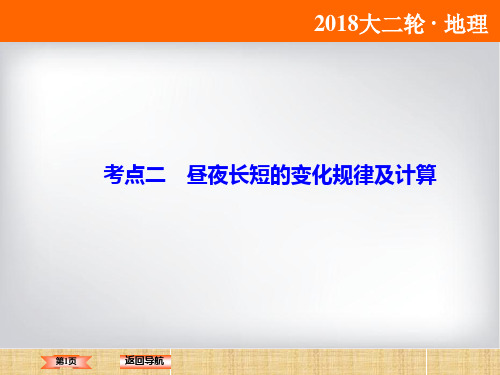 2018大二轮 · 地理

考点二　昼夜长短的变化规律及计算

第1页

返回导航